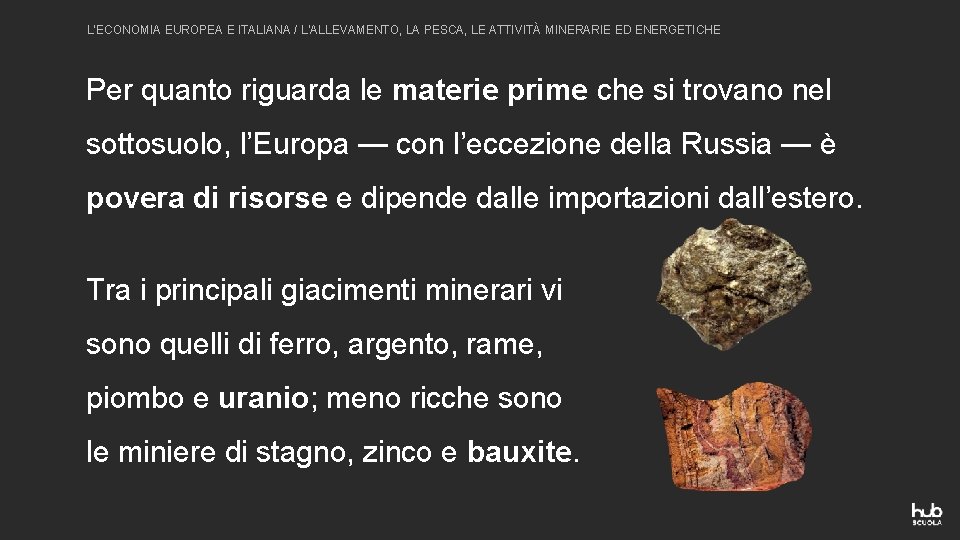 L'ECONOMIA EUROPEA E ITALIANA / L'ALLEVAMENTO, LA PESCA, LE ATTIVITÀ MINERARIE ED ENERGETICHE

Per quanto riguarda le materie prime che si trovano nel sottosuolo, l'Europa — con l'eccezione della Russia — è povera di risorse e dipende dalle importazioni dall'estero.

Tra i principali giacimenti minerari vi sono quelli di ferro, argento, rame, piombo e uranio; meno ricche sono le miniere di stagno, zinco e bauxite.

hub SCUOLA